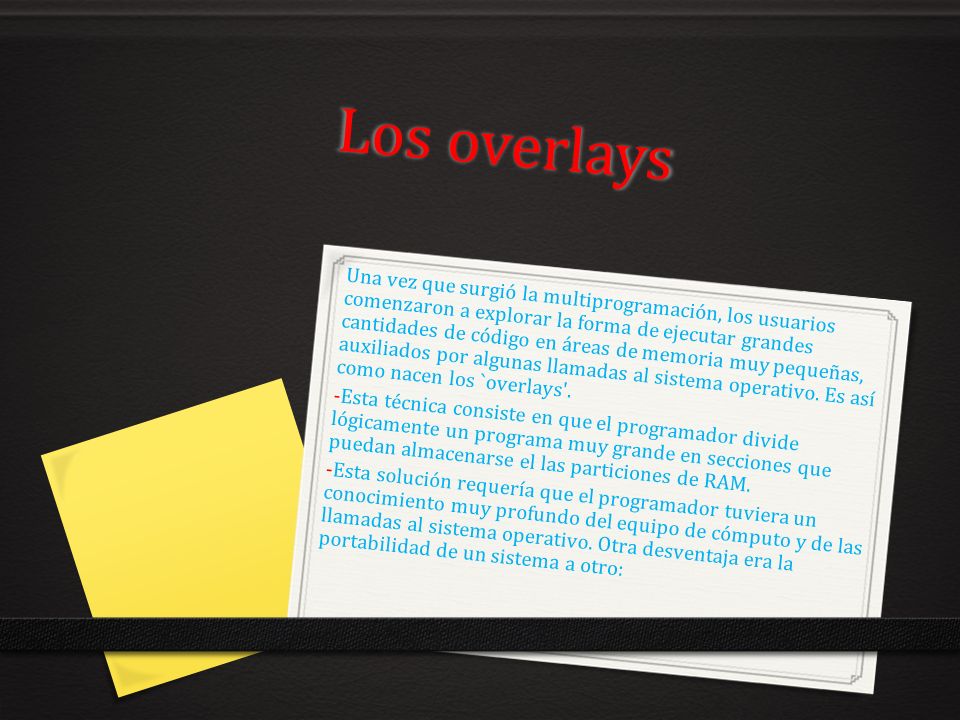 Los overlays

Una vez que surgió la multiprogramación, los usuarios comenzaron a explorar la forma de ejecutar grandes cantidades de código en áreas de memoria muy pequeñas, auxiliados por algunas llamadas al sistema operativo. Es así como nacen los `overlays'.

-Esta técnica consiste en que el programador divide lógicamente un programa muy grande en secciones que puedan almacenarse el las particiones de RAM.

-Esta solución requería que el programador tuviera un conocimiento muy profundo del equipo de cómputo y de las llamadas al sistema operativo. Otra desventaja era la portabilidad de un sistema a otro: